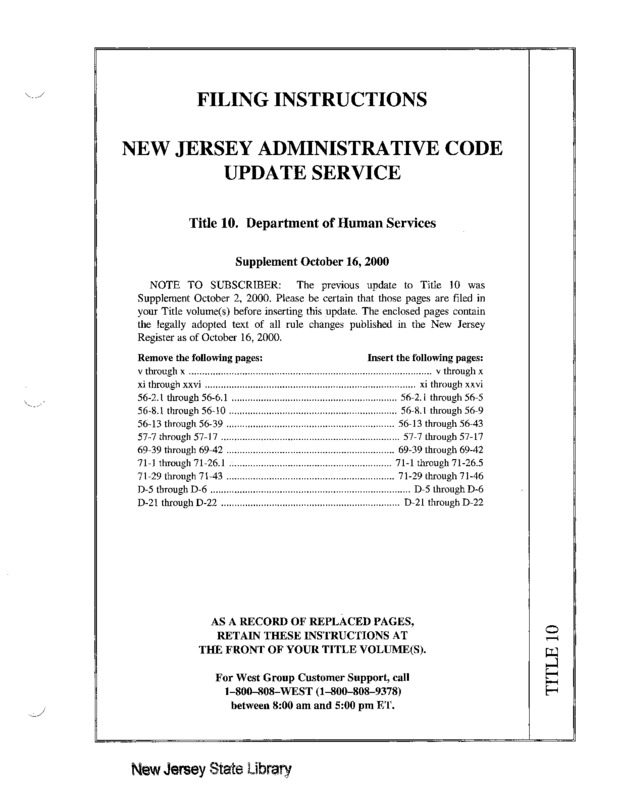 FILING INSTRUCTIONS

NEW JERSEY ADMINISTRATIVE CODE UPDATE SERVICE

Title 10. Department of Human Services

Supplement October 16, 2000

NOTE TO SUBSCRIBER: The previous update to Title 10 was Supplement October 2, 2000. Please be certain that those pages are filed in your Title volume(s) before inserting this update. The enclosed pages contain the legally adopted text of all rule changes published in the New Jersey Register as of October 16, 2000.

| Remove the following pages: | Insert the following pages: |
|---|---|
| v through x | v through x |
| xi through xxvi | xi through xxvi |
| 56-2.1 through 56-6.1 | 56-2.1 through 56-5 |
| 56-8.1 through 56-10 | 56-8.1 through 56-9 |
| 56-13 through 56-39 | 56-13 through 56-43 |
| 57-7 through 57-17 | 57-7 through 57-17 |
| 69-39 through 69-42 | 69-39 through 69-42 |
| 71-1 through 71-26.1 | 71-1 through 71-26.5 |
| 71-29 through 71-43 | 71-29 through 71-46 |
| D-5 through D-6 | D-5 through D-6 |
| D-21 through D-22 | D-21 through D-22 |

AS A RECORD OF REPLACED PAGES, RETAIN THESE INSTRUCTIONS AT THE FRONT OF YOUR TITLE VOLUME(S).

For West Group Customer Support, call 1–800–808–WEST (1–800–808–9378) between 8:00 am and 5:00 pm ET.

TITLE 10

New Jersey State Library